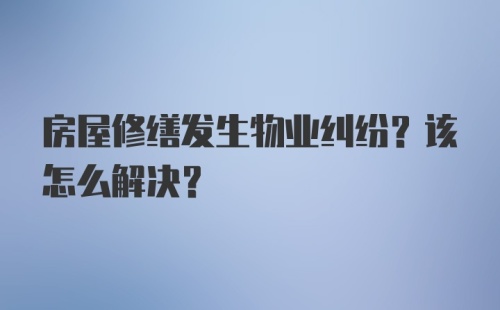 房屋修缮发生物业纠纷？该怎么解决？